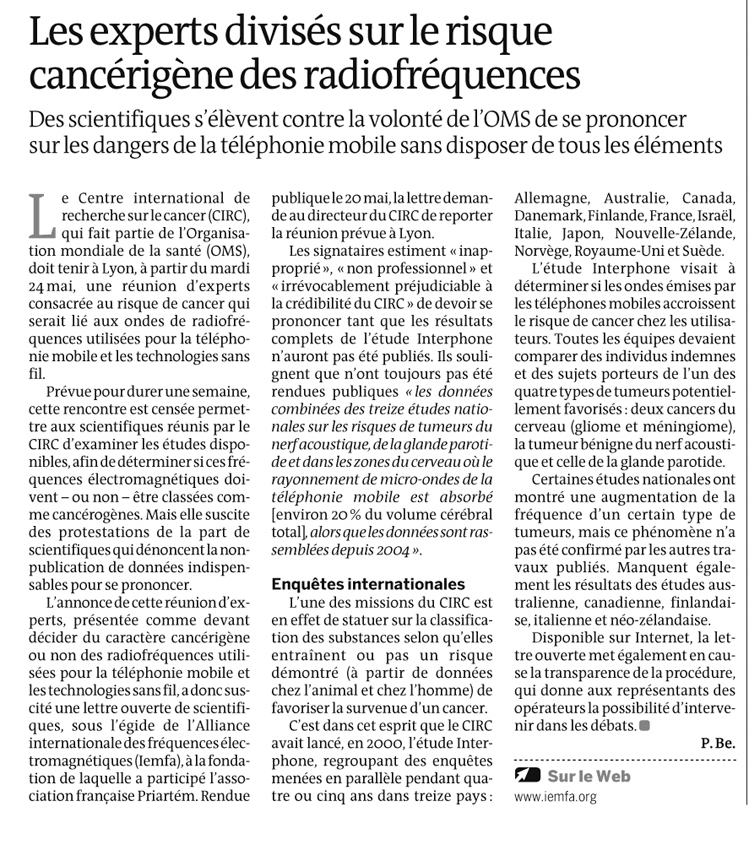 Les experts divisés sur le risque cancérigène des radiofréquences

Des scientifiques s'élèvent contre la volonté de l'OMS de se prononcer sur les dangers de la téléphonie mobile sans disposer de tous les éléments

Le Centre international de recherche sur le cancer (CIRC), qui fait partie de l'Organisation mondiale de la santé (OMS), doit tenir à Lyon, à partir du mardi 24 mai, une réunion d'experts consacrée au risque de cancer qui serait lié aux ondes de radiofréquences utilisées pour la téléphonie mobile et les technologies sans fil.

Prévue pour durer une semaine, cette rencontre est censée permettre aux scientifiques réunis par le CIRC d'examiner les études disponibles, afin de déterminer si ces fréquences électromagnétiques doivent – ou non – être classées comme cancérogènes. Mais elle suscite des protestations de la part de scientifiques qui dénoncent la non-publication de données indispensables pour se prononcer.

L'annonce de cette réunion d'experts, présentée comme devant décider du caractère cancérigène ou non des radiofréquences utilisées pour la téléphonie mobile et les technologies sans fil, a donc suscité une lettre ouverte de scientifiques, sous l'égide de l'Alliance internationale des fréquences électromagnétiques (Iemfa), à la fondation de laquelle a participé l'association française Priartém. Rendue publique le 20 mai, la lettre demande au directeur du CIRC de reporter la réunion prévue à Lyon.

Les signataires estiment « inapproprié », « non professionnel » et « irrévocablement préjudiciable à la crédibilité du CIRC » de devoir se prononcer tant que les résultats complets de l'étude Interphone n'auront pas été publiés. Ils soulignent que n'ont toujours pas été rendues publiques « les données combinées des treize études nationales sur les risques de tumeurs du nerf acoustique, de la glande parotide et dans les zones du cerveau où le rayonnement de micro-ondes de la téléphonie mobile est absorbé [environ 20 % du volume cérébral total], alors que les données sont rassemblées depuis 2004 ».

Enquêtes internationales

L'une des missions du CIRC est en effet de statuer sur la classification des substances selon qu'elles entraînent ou pas un risque démontré (à partir de données chez l'animal et chez l'homme) de favoriser la survenue d'un cancer.

C'est dans cet esprit que le CIRC avait lancé, en 2000, l'étude Interphone, regroupant des enquêtes menées en parallèle pendant quatre ou cinq ans dans treize pays : Allemagne, Australie, Canada, Danemark, Finlande, France, Israël, Italie, Japon, Nouvelle-Zélande, Norvège, Royaume-Uni et Suède.

L'étude Interphone visait à déterminer si les ondes émises par les téléphones mobiles accroissent le risque de cancer chez les utilisateurs. Toutes les équipes devaient comparer des individus indemnes et des sujets porteurs de l'un des quatre types de tumeurs potentiellement favorisés : deux cancers du cerveau (gliome et méningiome), la tumeur bénigne du nerf acoustique et celle de la glande parotide.

Certaines études nationales ont montré une augmentation de la fréquence d'un certain type de tumeurs, mais ce phénomène n'a pas été confirmé par les autres travaux publiés. Manquent également les résultats des études australienne, canadienne, finlandaise, italienne et néo-zélandaise.

Disponible sur Internet, la lettre ouverte met également en cause la transparence de la procédure, qui donne aux représentants des opérateurs la possibilité d'intervenir dans les débats.

P. Be.

Sur le Web
www.iemfa.org